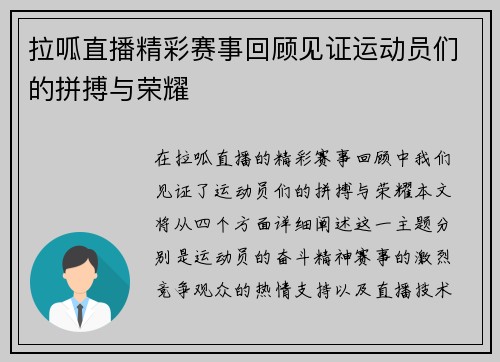 拉呱直播精彩赛事回顾见证运动员们的拼搏与荣耀

在拉呱直播的精彩赛事回顾中我们见证了运动员们的拼搏与荣耀本文将从四个方面详细阐述这一主题分别是运动员的奋斗精神赛事的激烈竞争观众的热情支持以及直播技术